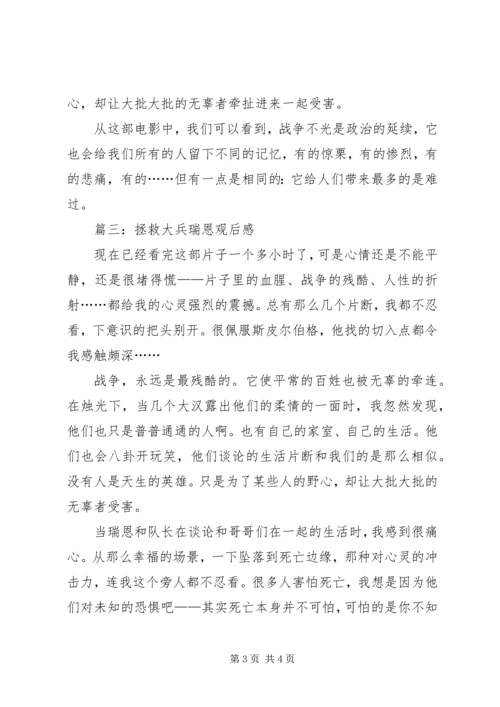 心，却让大批大批的无辜者牵扯进来一起受害。

从这部电影中，我们可以看到，战争不光是政治的延续，它也会给我们所有的人留下不同的记忆，有的惊栗，有的惨烈，有的悲痛，有的……但有一点是相同的：它给人们带来最多的是难过。

篇三：拯救大兵瑞恩观后感

现在已经看完这部片子一个多小时了，可是心情还是不能平静，还是很堵得慌——片子里的血腥、战争的残酷、人性的折射……都给我的心灵强烈的震撼。总有那么几个片断，我都不忍看，下意识的把头别开。很佩服斯皮尔伯格，他找的切入点都令我感触颇深……

战争，永远是最残酷的。它使平常的百姓也被无辜的牵连。在烛光下，当几个大汉露出他们的柔情的一面时，我忽然发现，他们也只是普普通通的人啊。也有自己的家室、自己的生活。他们也会八卦开玩笑，他们谈论的生活片断和我们的是那么相似。没有人是天生的英雄。只是为了某些人的野心，却让大批大批的无辜者受害。

当瑞恩和队长在谈论和哥哥们在一起的生活时，我感到很痛心。从那么幸福的场景，一下坠落到死亡边缘，那种对心灵的冲击力，连我这个旁人都不忍看。很多人害怕死亡，我想是因为他们对未知的恐惧吧——其实死亡本身并不可怕，可怕的是你不知

第 3 页 共 4 页